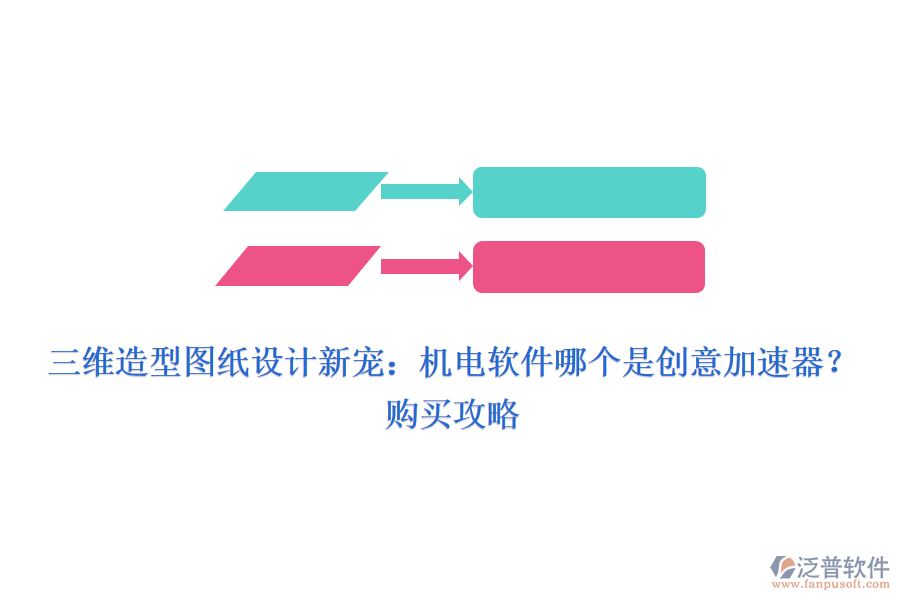 三维造型图纸设计新宠：机电软件哪个是创意加速器？购买攻略

泛普软件
www.fanpusoft.com